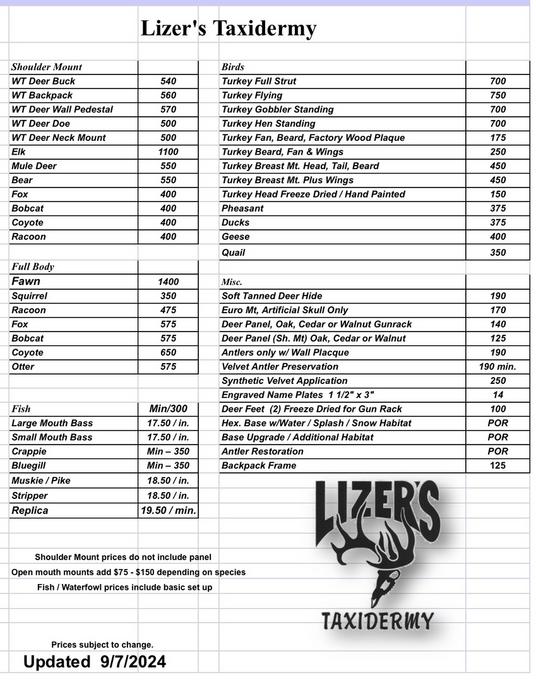 Lizer's Taxidermy

| Shoulder Mount | |
|---|---|
| WT Deer Buck | 540 |
| WT Backpack | 560 |
| WT Deer Wall Pedestal | 570 |
| WT Deer Doe | 500 |
| WT Deer Neck Mount | 500 |
| Elk | 1100 |
| Mule Deer | 550 |
| Bear | 550 |
| Fox | 400 |
| Bobcat | 400 |
| Coyote | 400 |
| Racoon | 400 |

| Full Body | |
|---|---|
| Fawn | 1400 |
| Squirrel | 350 |
| Racoon | 475 |
| Fox | 575 |
| Bobcat | 575 |
| Coyote | 650 |
| Otter | 575 |

| Fish | Min/300 |
|---|---|
| Large Mouth Bass | 17.50 / in. |
| Small Mouth Bass | 17.50 / in. |
| Crappie | Min – 350 |
| Bluegill | Min – 350 |
| Muskie / Pike | 18.50 / in. |
| Stripper | 18.50 / in. |
| Replica | 19.50 / min. |

| Birds | |
|---|---|
| Turkey Full Strut | 700 |
| Turkey Flying | 750 |
| Turkey Gobbler Standing | 700 |
| Turkey Hen Standing | 700 |
| Turkey Fan, Beard, Factory Wood Plaque | 175 |
| Turkey Beard, Fan & Wings | 250 |
| Turkey Breast Mt. Head, Tail, Beard | 450 |
| Turkey Breast Mt. Plus Wings | 450 |
| Turkey Head Freeze Dried / Hand Painted | 150 |
| Pheasant | 375 |
| Ducks | 375 |
| Geese | 400 |
| Quail | 350 |

| Misc. | |
|---|---|
| Soft Tanned Deer Hide | 190 |
| Euro Mt, Artificial Skull Only | 170 |
| Deer Panel, Oak, Cedar or Walnut Gunrack | 140 |
| Deer Panel (Sh. Mt) Oak, Cedar or Walnut | 125 |
| Antlers only w/ Wall Placque | 190 |
| Velvet Antler Preservation | 190 min. |
| Synthetic Velvet Application | 250 |
| Engraved Name Plates 1 1/2" x 3" | 14 |
| Deer Feet (2) Freeze Dried for Gun Rack | 100 |
| Hex. Base w/Water / Splash / Snow Habitat | POR |
| Base Upgrade / Additional Habitat | POR |
| Antler Restoration | POR |
| Backpack Frame | 125 |

LIZER'S TAXIDERMY

Shoulder Mount prices do not include panel
Open mouth mounts add $75 - $150 depending on species
Fish / Waterfowl prices include basic set up

Prices subject to change.
Updated 9/7/2024